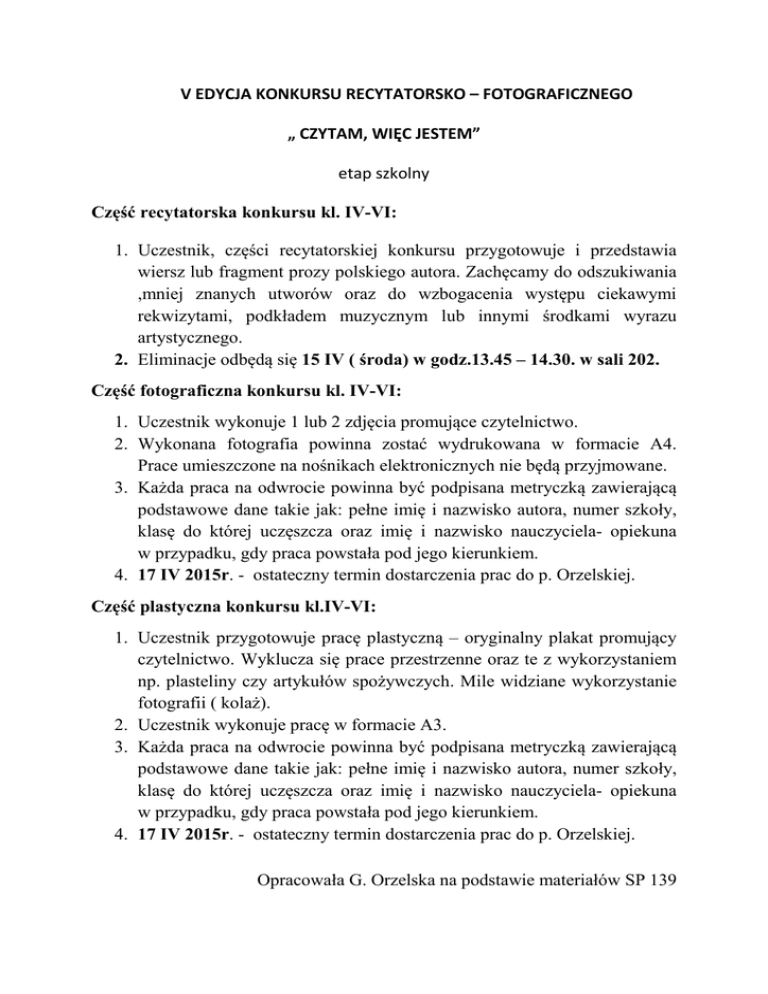 V EDYCJA KONKURSU RECYTATORSKO – FOTOGRAFICZNEGO

„ CZYTAM, WIĘC JESTEM”

etap szkolny

Część recytatorska konkursu kl. IV-VI:

1. Uczestnik, części recytatorskiej konkursu przygotowuje i przedstawia wiersz lub fragment prozy polskiego autora. Zachęcamy do odszukiwania ,mniej znanych utworów oraz do wzbogacenia występu ciekawymi rekwizytami, podkładem muzycznym lub innymi środkami wyrazu artystycznego.
2. Eliminacje odbędą się 15 IV ( środa) w godz.13.45 – 14.30. w sali 202.

Część fotograficzna konkursu kl. IV-VI:

1. Uczestnik wykonuje 1 lub 2 zdjęcia promujące czytelnictwo.
2. Wykonana fotografia powinna zostać wydrukowana w formacie A4. Prace umieszczone na nośnikach elektronicznych nie będą przyjmowane.
3. Każda praca na odwrocie powinna być podpisana metryczką zawierającą podstawowe dane takie jak: pełne imię i nazwisko autora, numer szkoły, klasę do której uczęszcza oraz imię i nazwisko nauczyciela- opiekuna w przypadku, gdy praca powstała pod jego kierunkiem.
4. 17 IV 2015r. - ostateczny termin dostarczenia prac do p. Orzelskiej.

Część plastyczna konkursu kl.IV-VI:

1. Uczestnik przygotowuje pracę plastyczną – oryginalny plakat promujący czytelnictwo. Wyklucza się prace przestrzenne oraz te z wykorzystaniem np. plasteliny czy artykułów spożywczych. Mile widziane wykorzystanie fotografii ( kolaż).
2. Uczestnik wykonuje pracę w formacie A3.
3. Każda praca na odwrocie powinna być podpisana metryczką zawierającą podstawowe dane takie jak: pełne imię i nazwisko autora, numer szkoły, klasę do której uczęszcza oraz imię i nazwisko nauczyciela- opiekuna w przypadku, gdy praca powstała pod jego kierunkiem.
4. 17 IV 2015r. - ostateczny termin dostarczenia prac do p. Orzelskiej.

Opracowała G. Orzelska na podstawie materiałów SP 139